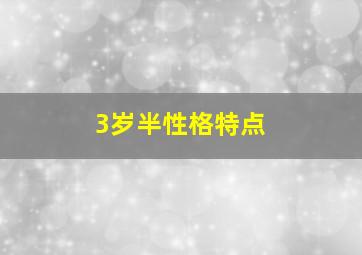 3岁半性格特点